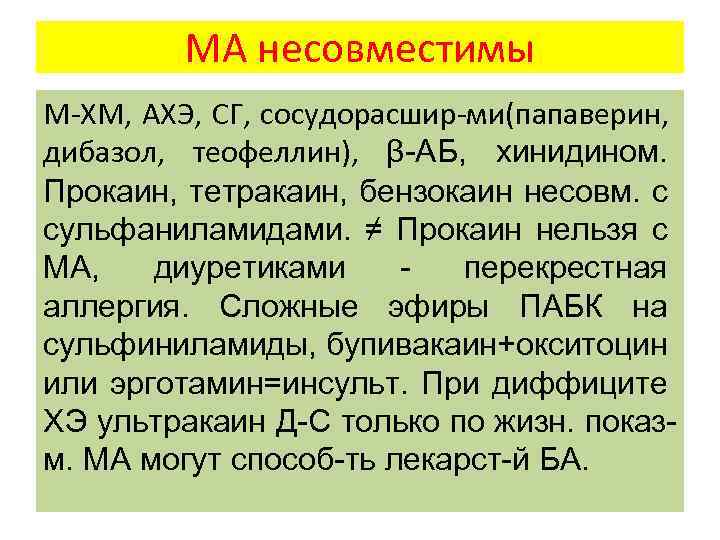 МА несовместимы

М-ХМ, АХЭ, СГ, сосудорасшир-ми(папаверин, дибазол, теофеллин), β-АБ, хинидином. Прокаин, тетракаин, бензокаин несовм. с сульфаниламидами. ≠ Прокаин нельзя с МА, диуретиками - перекрестная аллергия. Сложные эфиры ПАБК на сульфиниламиды, бупивакаин+окситоцин или эрготамин=инсульт. При диффиците ХЭ ультракаин Д-С только по жизн. показ-м. МА могут способ-ть лекарст-й БА.